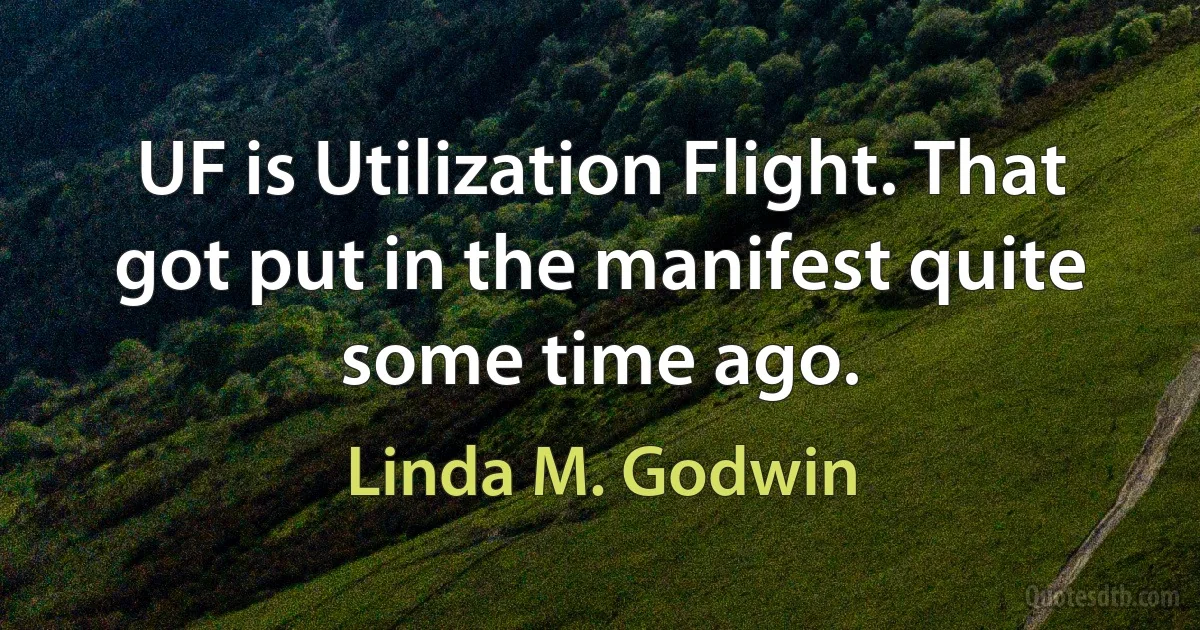 UF is Utilization Flight. That got put in the manifest quite some time ago.

Linda M. Godwin

Quotesdtb.com